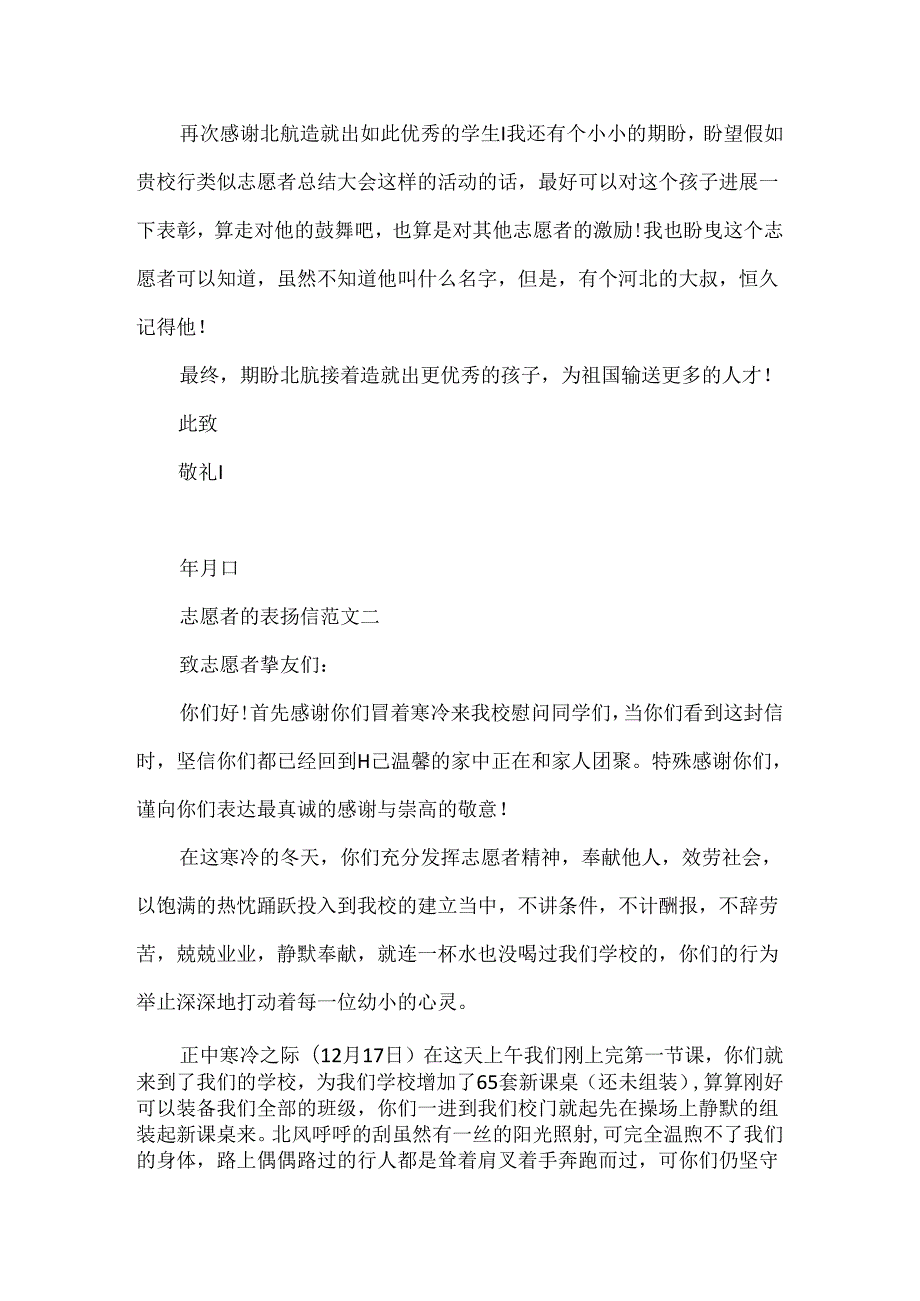 再次感谢北航造就出如此优秀的学生I我还有个小小的期盼，盼望假如贵校行类似志愿者总结大会这样的活动的话，最好可以对这个孩子进展一下表彰，算走对他的鼓舞吧，也算是对其他志愿者的激励！我也盼曳这个志愿者可以知道，虽然不知道他叫什么名字，但是，有个河北的大叔，恒久记得他！

最终，期盼北肮接着造就出更优秀的孩子，为祖国输送更多的人才！

此致

敬礼I

年月口

志愿者的表扬信范文二

致志愿者挚友们：

你们好！首先感谢你们冒着寒冷来我校慰问同学们，当你们看到这封信时，坚信你们都已经回到H己温馨的家中正在和家人团聚。特殊感谢你们，谨向你们表达最真诚的感谢与崇高的敬意！

在这寒冷的冬天，你们充分发挥志愿者精神，奉献他人，效劳社会，以饱满的热忱踊跃投入到我校的建立当中，不讲条件，不计酬报，不辞劳苦，兢兢业业，静默奉献，就连一杯水也没喝过我们学校的，你们的行为举止深深地打动着每一位幼小的心灵。

正中寒冷之际（12月17日）在这天上午我们刚上完第一节课，你们就来到了我们的学校，为我们学校增加了65套新课桌（还未组装），算算刚好可以装备我们全部的班级，你们一进到我们校门就起先在操场上静默的组装起新课桌来。北风呼呼的刮虽然有一丝的阳光照射，可完全温煦不了我们的身体，路上偶偶路过的行人都是耸着肩叉着手奔跑而过，可你们仍坚守